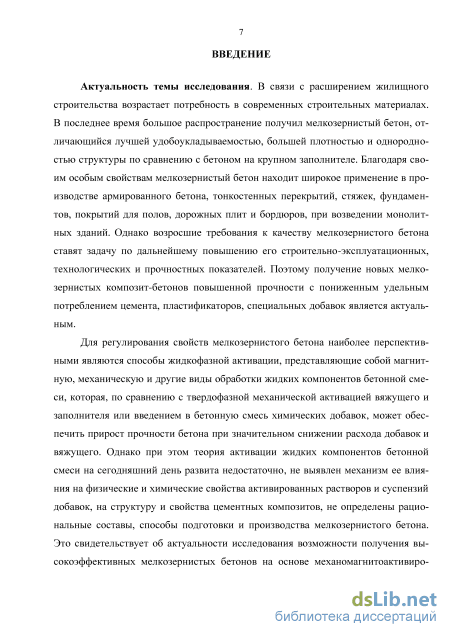 7

ВВЕДЕНИЕ

Актуальность темы исследования. В связи с расширением жилищного строительства возрастает потребность в современных строительных материалах. В последнее время большое распространение получил мелкозернистый бетон, отличающийся лучшей удобоукладываемостью, большей плотностью и однородностью структуры по сравнению с бетоном на крупном заполнителе. Благодаря своим особым свойствам мелкозернистый бетон находит широкое применение в производстве армированного бетона, тонкостенных перекрытий, стяжек, фундаментов, покрытий для полов, дорожных плит и бордюров, при возведении монолитных зданий. Однако возросшие требования к качеству мелкозернистого бетона ставят задачу по дальнейшему повышению его строительно-эксплуатационных, технологических и прочностных показателей. Поэтому получение новых мелкозернистых композит-бетонов повышенной прочности с пониженным удельным потреблением цемента, пластификаторов, специальных добавок является актуальным.

Для регулирования свойств мелкозернистого бетона наиболее перспективными являются способы жидкофазной активации, представляющие собой магнитную, механическую и другие виды обработки жидких компонентов бетонной смеси, которая, по сравнению с твердофазной механической активацией вяжущего и заполнителя или введением в бетонную смесь химических добавок, может обеспечить прирост прочности бетона при значительном снижении расхода добавок и вяжущего. Однако при этом теория активации жидких компонентов бетонной смеси на сегодняшний день развита недостаточно, не выявлен механизм ее влияния на физические и химические свойства активированных растворов и суспензий добавок, на структуру и свойства цементных композитов, не определены рациональные составы, способы подготовки и производства мелкозернистого бетона. Это свидетельствует об актуальности исследования возможности получения высокоэффективных мелкозернистых бетонов на основе механомагнитоактивиро-

dsLib.net
библиотека диссертаций